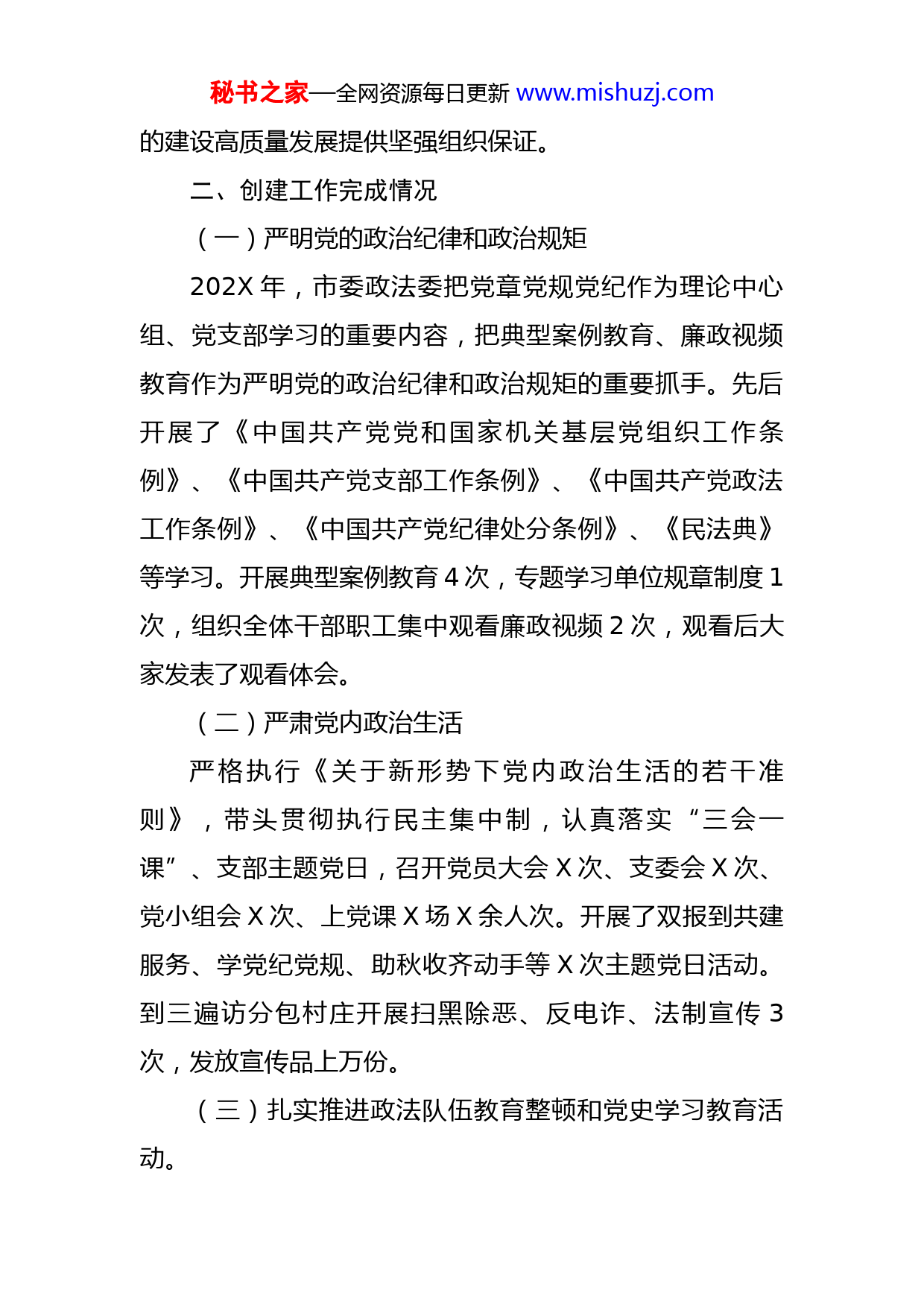 秘书之家—全网资源每日更新 www.mishuzj.com

的建设高质量发展提供坚强组织保证。

二、创建工作完成情况

（一）严明党的政治纪律和政治规矩

202X 年，市委政法委把党章党规党纪作为理论中心组、党支部学习的重要内容，把典型案例教育、廉政视频教育作为严明党的政治纪律和政治规矩的重要抓手。先后开展了《中国共产党党和国家机关基层党组织工作条例》、《中国共产党支部工作条例》、《中国共产党政法工作条例》、《中国共产党纪律处分条例》、《民法典》等学习。开展典型案例教育 4 次，专题学习单位规章制度 1 次，组织全体干部职工集中观看廉政视频 2 次，观看后大家发表了观看体会。

（二）严肃党内政治生活

严格执行《关于新形势下党内政治生活的若干准则》，带头贯彻执行民主集中制，认真落实“三会一课”、支部主题党日，召开党员大会 X 次、支委会 X 次、党小组会 X 次、上党课 X 场 X 余人次。开展了双报到共建服务、学党纪党规、助秋收齐动手等 X 次主题党日活动。到三遍访分包村庄开展扫黑除恶、反电诈、法制宣传 3 次，发放宣传品上万份。

（三）扎实推进政法队伍教育整顿和党史学习教育活动。